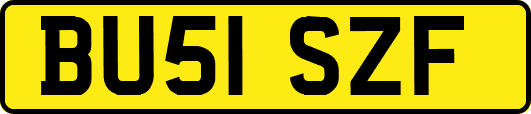 BU51 SZF